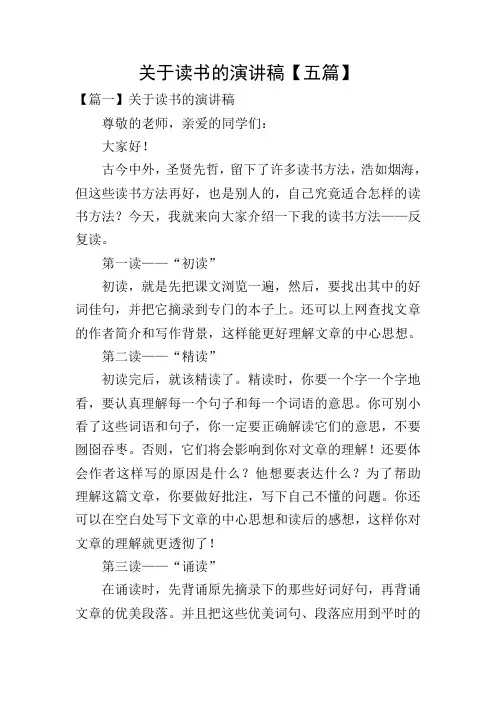 关于读书的演讲稿【五篇】

【篇一】关于读书的演讲稿

尊敬的老师，亲爱的同学们：

大家好！

古今中外，圣贤先哲，留下了许多读书方法，浩如烟海，但这些读书方法再好，也是别人的，自己究竟适合怎样的读书方法？今天，我就来向大家介绍一下我的读书方法——反复读。

第一读——“初读”

初读，就是先把课文浏览一遍，然后，要找出其中的好词佳句，并把它摘录到专门的本子上。还可以上网查找文章的作者简介和写作背景，这样能更好理解文章的中心思想。

第二读——“精读”

初读完后，就该精读了。精读时，你要一个字一个字地看，要认真理解每一个句子和每一个词语的意思。你可别小看了这些词语和句子，你一定要正确解读它们的意思，不要囫囵吞枣。否则，它们将会影响到你对文章的理解！还要体会作者这样写的原因是什么？他想要表达什么？为了帮助理解这篇文章，你要做好批注，写下自己不懂的问题。你还可以在空白处写下文章的中心思想和读后的感想，这样你对文章的理解就更透彻了！

第三读——“诵读”

在诵读时，先背诵原先摘录下的那些好词好句，再背诵文章的优美段落。并且把这些优美词句、段落应用到平时的